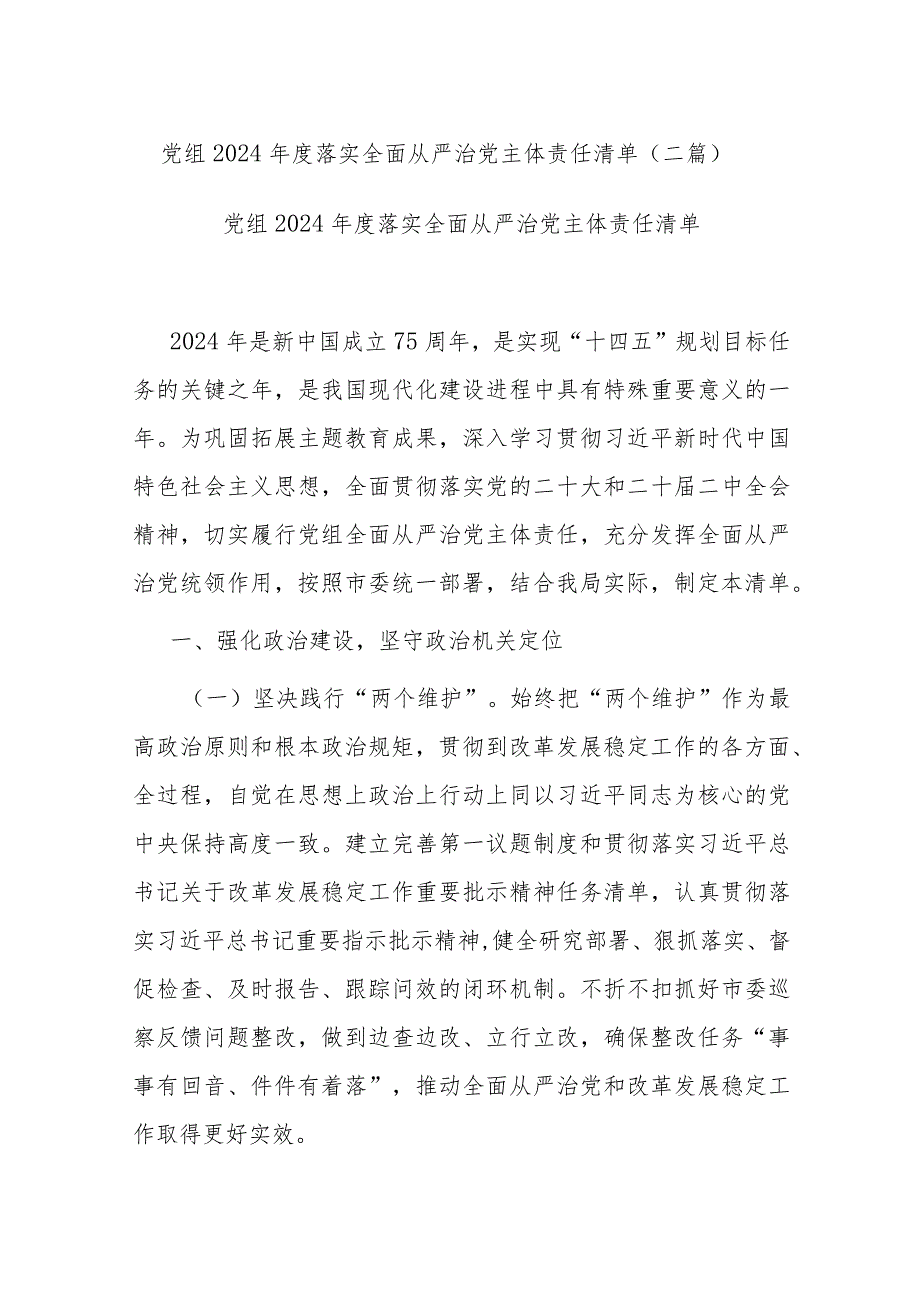 党组2024年度落实全面从严治党主体责任清单（二篇）

党组2024年度落实全面从严治党主体责任清单

2024年是新中国成立75周年，是实现“十四五”规划目标任务的关键之年，是我国现代化建设进程中具有特殊重要意义的一年。为巩固拓展主题教育成果，深入学习贯彻习近平新时代中国特色社会主义思想，全面贯彻落实党的二十大和二十届二中全会精神，切实履行党组全面从严治党主体责任，充分发挥全面从严治党统领作用，按照市委统一部署，结合我局实际，制定本清单。

一、强化政治建设，坚守政治机关定位

（一）坚决践行“两个维护”。始终把“两个维护”作为最高政治原则和根本政治规矩，贯彻到改革发展稳定工作的各方面、全过程，自觉在思想上政治上行动上同以习近平同志为核心的党中央保持高度一致。建立完善第一议题制度和贯彻落实习近平总书记关于改革发展稳定工作重要批示精神任务清单，认真贯彻落实习近平总书记重要指示批示精神,健全研究部署、狠抓落实、督促检查、及时报告、跟踪问效的闭环机制。不折不扣抓好市委巡察反馈问题整改，做到边查边改、立行立改，确保整改任务“事事有回音、件件有着落”，推动全面从严治党和改革发展稳定工作取得更好实效。